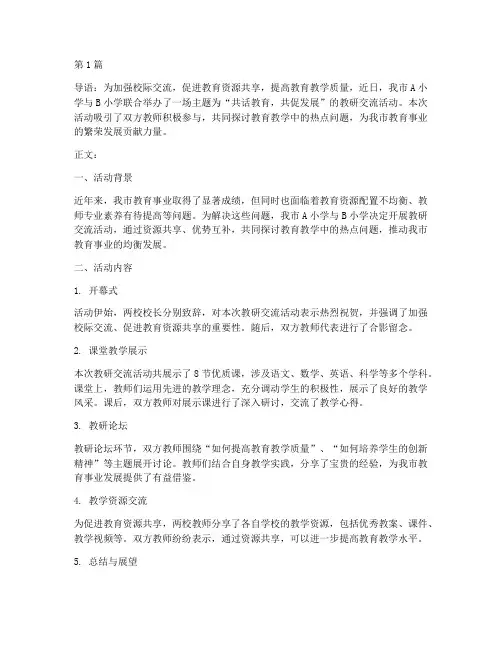 第1篇

导语：为加强校际交流，促进教育资源共享，提高教育教学质量，近日，我市A小学与B小学联合举办了一场主题为“共话教育，共促发展”的教研交流活动。本次活动吸引了双方教师积极参与，共同探讨教育教学中的热点问题，为我市教育事业的繁荣发展贡献力量。

正文：

一、活动背景

近年来，我市教育事业取得了显著成绩，但同时也面临着教育资源配置不均衡、教师专业素养有待提高等问题。为解决这些问题，我市A小学与B小学决定开展教研交流活动，通过资源共享、优势互补，共同探讨教育教学中的热点问题，推动我市教育事业的均衡发展。

二、活动内容

1. 开幕式

活动伊始，两校校长分别致辞，对本次教研交流活动表示热烈祝贺，并强调了加强校际交流、促进教育资源共享的重要性。随后，双方教师代表进行了合影留念。

2. 课堂教学展示

本次教研交流活动共展示了8节优质课，涉及语文、数学、英语、科学等多个学科。课堂上，教师们运用先进的教学理念，充分调动学生的积极性，展示了良好的教学风采。课后，双方教师对展示课进行了深入研讨，交流了教学心得。

3. 教研论坛

教研论坛环节，双方教师围绕“如何提高教育教学质量”、“如何培养学生的创新精神”等主题展开讨论。教师们结合自身教学实践，分享了宝贵的经验，为我市教育事业发展提供了有益借鉴。

4. 教学资源交流

为促进教育资源共享，两校教师分享了各自学校的教学资源，包括优秀教案、课件、教学视频等。双方教师纷纷表示，通过资源共享，可以进一步提高教育教学水平。

5. 总结与展望